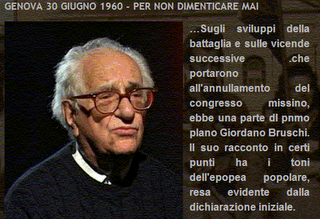 GENOVA 30 GIUGNO 1960 - PER NON DIMENTICARE MAI

...Sugli sviluppi della battaglia e sulle vicende successive .che portarono all'annullamento del congresso missino, ebbe una parte di pnmo plano Giordano Bruschi. Il suo racconto in certi punti ha i toni dell'epopea popolare, resa evidente dalla dichiarazione iniziale.